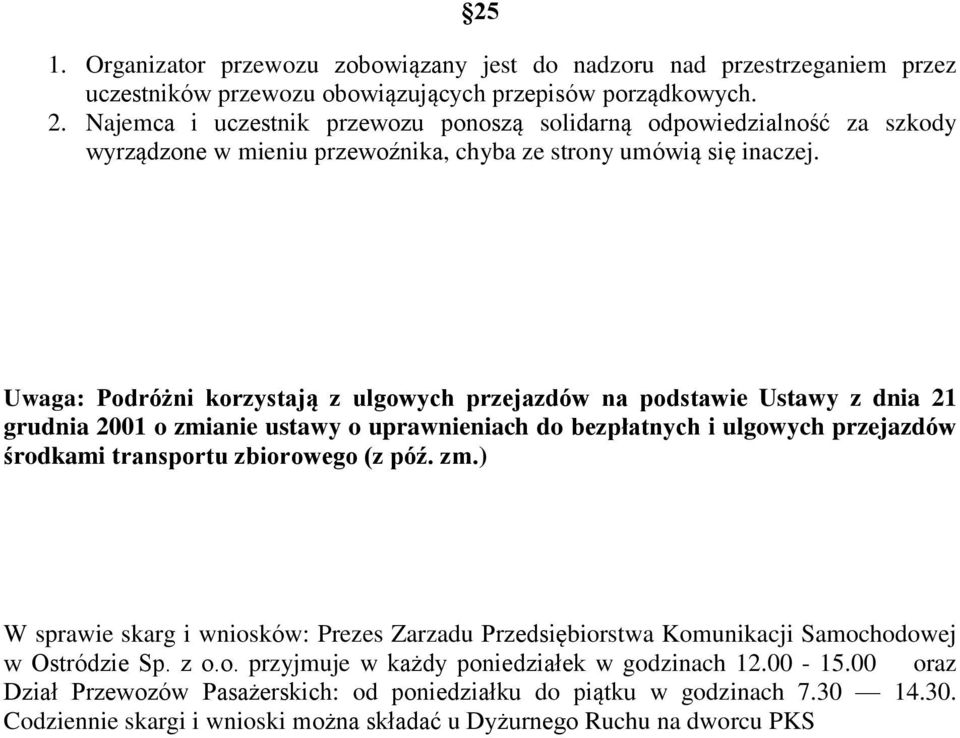 §25

1. Organizator przewozu zobowiązany jest do nadzoru nad przestrzeganiem przez uczestników przewozu obowiązujących przepisów porządkowych.
2. Najemca i uczestnik przewozu ponoszą solidarną odpowiedzialność za szkody wyrządzone w mieniu przewoźnika, chyba ze strony umówią się inaczej.

Uwaga: Podróżni korzystają z ulgowych przejazdów na podstawie Ustawy z dnia 21 grudnia 2001 o zmianie ustawy o uprawnieniach do bezpłatnych i ulgowych przejazdów środkami transportu zbiorowego (z póź. zm.)

W sprawie skarg i wniosków: Prezes Zarzadu Przedsiębiorstwa Komunikacji Samochodowej w Ostródzie Sp. z o.o. przyjmuje w każdy poniedziałek w godzinach 12.00 - 15.00 oraz Dział Przewozów Pasażerskich: od poniedziałku do piątku w godzinach 7.30 — 14.30. Codziennie skargi i wnioski można składać u Dyżurnego Ruchu na dworcu PKS